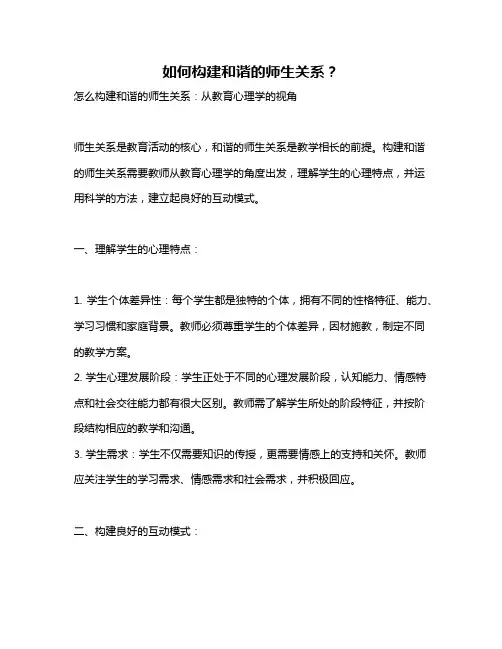 如何构建和谐的师生关系？

怎么构建和谐的师生关系：从教育心理学的视角

师生关系是教育活动的核心，和谐的师生关系是教学相长的前提。构建和谐的师生关系需要教师从教育心理学的角度出发，理解学生的心理特点，并运用科学的方法，建立起良好的互动模式。

一、理解学生的心理特点：

1. 学生个体差异性：每个学生都是独特的个体，拥有不同的性格特征、能力、学习习惯和家庭背景。教师必须尊重学生的个体差异，因材施教，制定不同的教学方案。
2. 学生心理发展阶段：学生正处于不同的心理发展阶段，认知能力、情感特点和社会交往能力都有很大区别。教师需了解学生所处的阶段特征，并按阶段结构相应的教学和沟通。
3. 学生需求：学生不仅需要知识的传授，更需要情感上的支持和关怀。教师应关注学生的学习需求、情感需求和社会需求，并积极回应。

二、构建良好的互动模式：